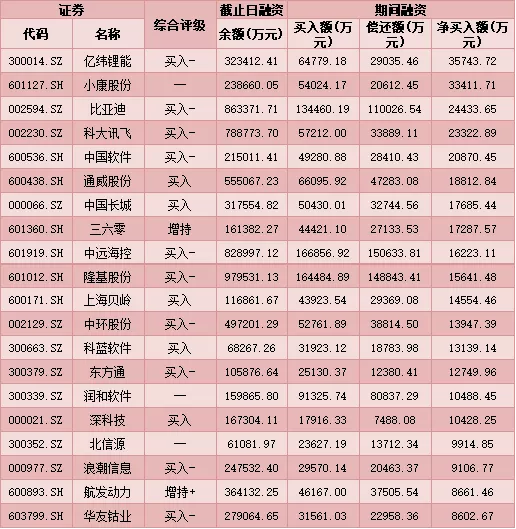 | 证券 |  | 综合评级 | 截止日融资 | 期间融资 |  |  |
|---|---|---|---|---|---|---|
| 代码 | 名称 |  | 余额(万元) | 买入额(万元) | 偿还额(万元) | 净买入额(万元) |
| 300014.SZ | 亿纬锂能 | 买入- | 323412.41 | 64779.18 | 29035.46 | 35743.72 |
| 601127.SH | 小康股份 | — | 238660.05 | 54024.17 | 20612.45 | 33411.71 |
| 002594.SZ | 比亚迪 | 买入- | 863371.71 | 134460.19 | 110026.54 | 24433.65 |
| 002230.SZ | 科大讯飞 | 买入- | 788773.70 | 57212.00 | 33889.11 | 23322.89 |
| 600536.SH | 中国软件 | 买入- | 215011.41 | 49280.88 | 28410.43 | 20870.45 |
| 600438.SH | 通威股份 | 买入 | 555067.23 | 66095.92 | 47283.08 | 18812.84 |
| 000066.SZ | 中国长城 | 买入 | 317554.82 | 50430.01 | 32744.56 | 17685.44 |
| 601360.SH | 三六零 | 增持 | 161382.27 | 44421.10 | 27133.53 | 17287.57 |
| 601919.SH | 中远海控 | 买入- | 828997.12 | 166856.92 | 150633.81 | 16223.11 |
| 601012.SH | 隆基股份 | 买入- | 979531.13 | 164484.89 | 148843.41 | 15641.48 |
| 600171.SH | 上海贝岭 | 买入 | 116861.67 | 43923.54 | 29369.08 | 14554.46 |
| 002129.SZ | 中环股份 | 买入- | 497201.29 | 52761.89 | 38814.50 | 13947.39 |
| 300663.SZ | 科蓝软件 | 买入 | 68267.26 | 31923.12 | 18783.98 | 13139.14 |
| 300379.SZ | 东方通 | 买入- | 105876.64 | 25130.37 | 12380.41 | 12749.96 |
| 300339.SZ | 润和软件 | — | 159865.80 | 91325.74 | 80837.29 | 10488.45 |
| 000021.SZ | 深科技 | 买入 | 167304.11 | 17916.33 | 7488.08 | 10428.25 |
| 300352.SZ | 北信源 | — | 61081.97 | 23627.19 | 13712.34 | 9914.85 |
| 000977.SZ | 浪潮信息 | 买入- | 247532.40 | 29570.14 | 20463.37 | 9106.77 |
| 600893.SH | 航发动力 | 增持+ | 364132.25 | 46167.00 | 37505.54 | 8661.46 |
| 603799.SH | 华友钴业 | 买入- | 279064.65 | 31561.03 | 22958.36 | 8602.67 |